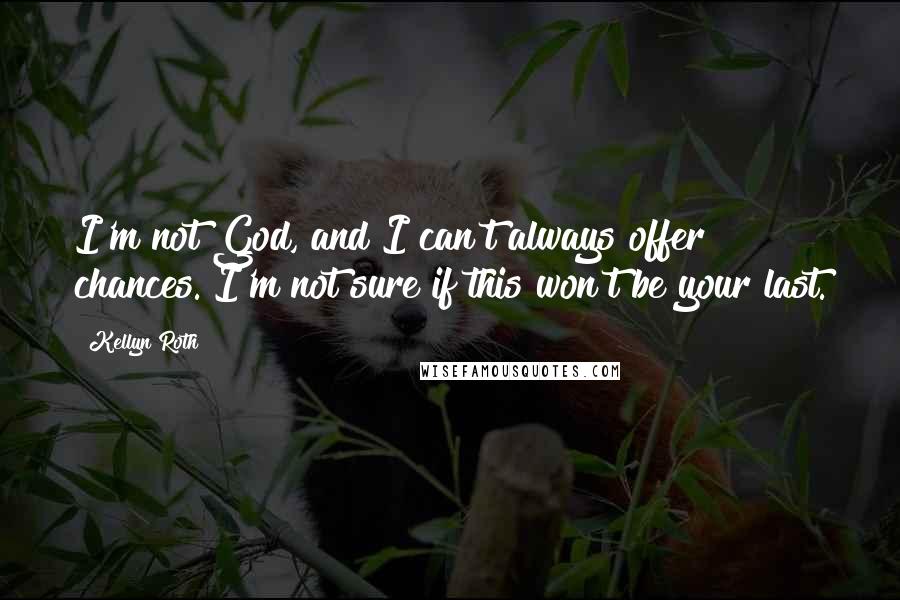 I'm not God, and I can't always offer chances. I'm not sure if this won't be your last.

Kellyn Roth

WISEFAMOUSQUOTES.COM